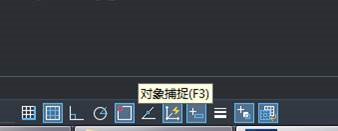 对象捕捉(F3)